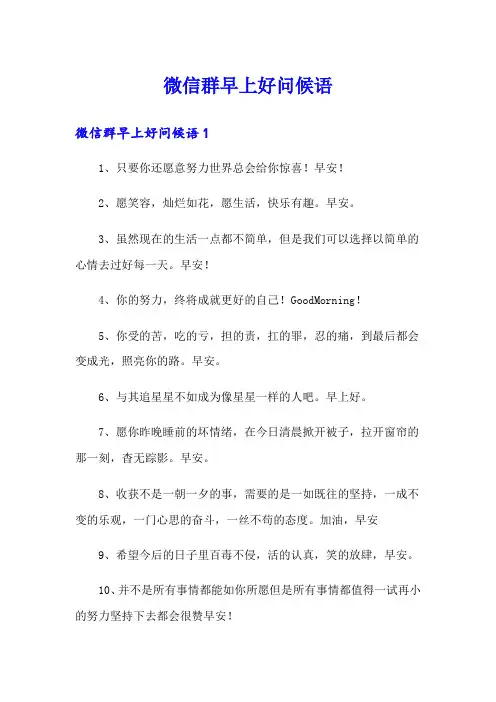 微信群早上好问候语

微信群早上好问候语1

1、只要你还愿意努力世界总会给你惊喜！早安！

2、愿笑容，灿烂如花，愿生活，快乐有趣。早安。

3、虽然现在的生活一点都不简单，但是我们可以选择以简单的心情去过好每一天。早安！

4、你的努力，终将成就更好的自己！GoodMorning！

5、你受的苦，吃的亏，担的责，扛的罪，忍的痛，到最后都会变成光，照亮你的路。早安。

6、与其追星星不如成为像星星一样的人吧。早上好。

7、愿你昨晚睡前的坏情绪，在今日清晨掀开被子，拉开窗帘的那一刻，杳无踪影。早安。

8、收获不是一朝一夕的事，需要的是一如既往的坚持，一成不变的乐观，一门心思的奋斗，一丝不苟的态度。加油，早安

9、希望今后的日子里百毒不侵，活的认真，笑的放肆，早安。

10、并不是所有事情都能如你所愿但是所有事情都值得一试再小的努力坚持下去都会很赞早安！